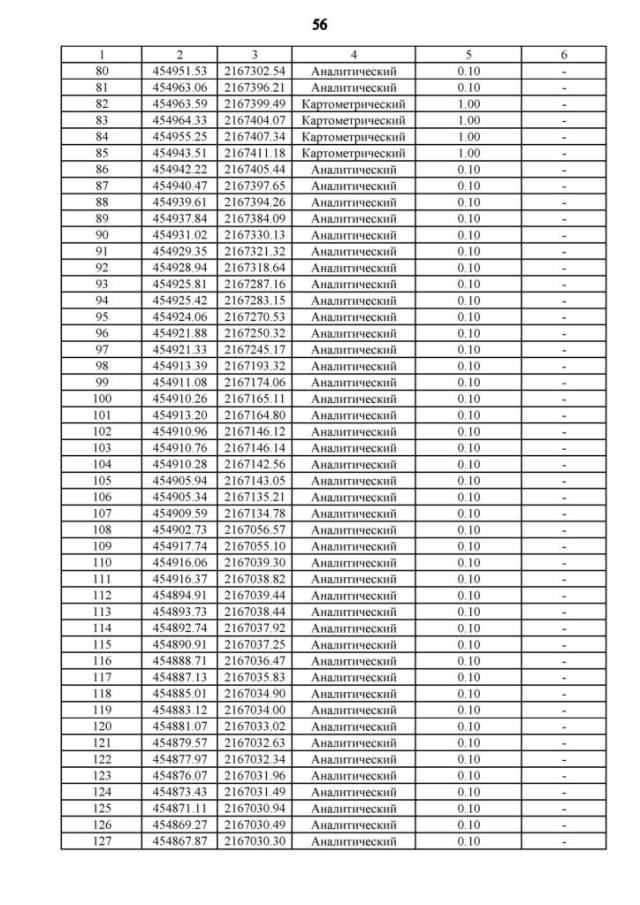 56

| 1 | 2 | 3 | 4 | 5 | 6 |
|---|---|---|---|---|---|
| 80 | 454951.53 | 2167302.54 | Аналитический | 0.10 | - |
| 81 | 454963.06 | 2167396.21 | Аналитический | 0.10 | - |
| 82 | 454963.59 | 2167399.49 | Картометрический | 1.00 | - |
| 83 | 454964.33 | 2167404.07 | Картометрический | 1.00 | - |
| 84 | 454955.25 | 2167407.34 | Картометрический | 1.00 | - |
| 85 | 454943.51 | 2167411.18 | Картометрический | 1.00 | - |
| 86 | 454942.22 | 2167405.44 | Аналитический | 0.10 | - |
| 87 | 454940.47 | 2167397.65 | Аналитический | 0.10 | - |
| 88 | 454939.61 | 2167394.26 | Аналитический | 0.10 | - |
| 89 | 454937.84 | 2167384.09 | Аналитический | 0.10 | - |
| 90 | 454931.02 | 2167330.13 | Аналитический | 0.10 | - |
| 91 | 454929.35 | 2167321.32 | Аналитический | 0.10 | - |
| 92 | 454928.94 | 2167318.64 | Аналитический | 0.10 | - |
| 93 | 454925.81 | 2167287.16 | Аналитический | 0.10 | - |
| 94 | 454925.42 | 2167283.15 | Аналитический | 0.10 | - |
| 95 | 454924.06 | 2167270.53 | Аналитический | 0.10 | - |
| 96 | 454921.88 | 2167250.32 | Аналитический | 0.10 | - |
| 97 | 454921.33 | 2167245.17 | Аналитический | 0.10 | - |
| 98 | 454913.39 | 2167193.32 | Аналитический | 0.10 | - |
| 99 | 454911.08 | 2167174.06 | Аналитический | 0.10 | - |
| 100 | 454910.26 | 2167165.11 | Аналитический | 0.10 | - |
| 101 | 454913.20 | 2167164.80 | Аналитический | 0.10 | - |
| 102 | 454910.96 | 2167146.12 | Аналитический | 0.10 | - |
| 103 | 454910.76 | 2167146.14 | Аналитический | 0.10 | - |
| 104 | 454910.28 | 2167142.56 | Аналитический | 0.10 | - |
| 105 | 454905.94 | 2167143.05 | Аналитический | 0.10 | - |
| 106 | 454905.34 | 2167135.21 | Аналитический | 0.10 | - |
| 107 | 454909.59 | 2167134.78 | Аналитический | 0.10 | - |
| 108 | 454902.73 | 2167056.57 | Аналитический | 0.10 | - |
| 109 | 454917.74 | 2167055.10 | Аналитический | 0.10 | - |
| 110 | 454916.06 | 2167039.30 | Аналитический | 0.10 | - |
| 111 | 454916.37 | 2167038.82 | Аналитический | 0.10 | - |
| 112 | 454894.91 | 2167039.44 | Аналитический | 0.10 | - |
| 113 | 454893.73 | 2167038.44 | Аналитический | 0.10 | - |
| 114 | 454892.74 | 2167037.92 | Аналитический | 0.10 | - |
| 115 | 454890.91 | 2167037.25 | Аналитический | 0.10 | - |
| 116 | 454888.71 | 2167036.47 | Аналитический | 0.10 | - |
| 117 | 454887.13 | 2167035.83 | Аналитический | 0.10 | - |
| 118 | 454885.01 | 2167034.90 | Аналитический | 0.10 | - |
| 119 | 454883.12 | 2167034.00 | Аналитический | 0.10 | - |
| 120 | 454881.07 | 2167033.02 | Аналитический | 0.10 | - |
| 121 | 454879.57 | 2167032.63 | Аналитический | 0.10 | - |
| 122 | 454877.97 | 2167032.34 | Аналитический | 0.10 | - |
| 123 | 454876.07 | 2167031.96 | Аналитический | 0.10 | - |
| 124 | 454873.43 | 2167031.49 | Аналитический | 0.10 | - |
| 125 | 454871.11 | 2167030.94 | Аналитический | 0.10 | - |
| 126 | 454869.27 | 2167030.49 | Аналитический | 0.10 | - |
| 127 | 454867.87 | 2167030.30 | Аналитический | 0.10 | - |